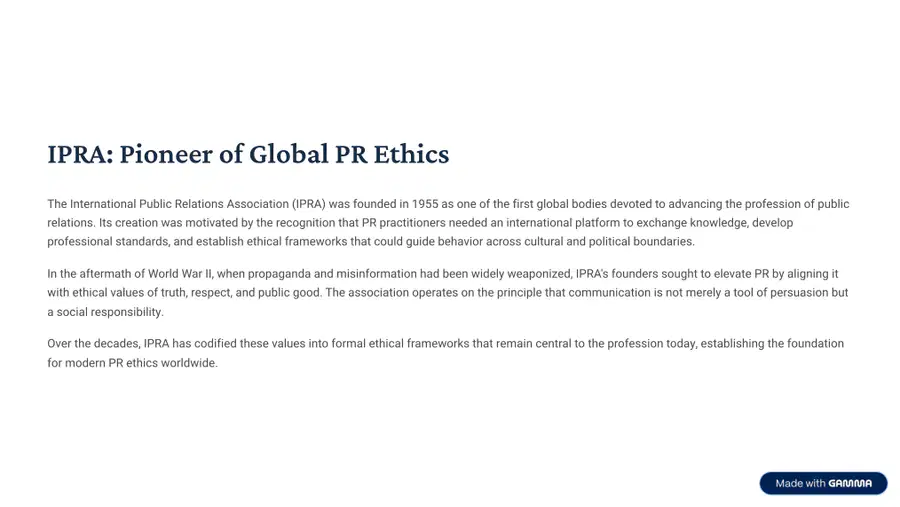 IPRA: Pioneer of Global PR Ethics

The International Public Relations Association (IPRA) was founded in 1955 as one of the first global bodies devoted to advancing the profession of public relations. Its creation was motivated by the recognition that PR practitioners needed an international platform to exchange knowledge, develop professional standards, and establish ethical frameworks that could guide behavior across cultural and political boundaries.

In the aftermath of World War II, when propaganda and misinformation had been widely weaponized, IPRA's founders sought to elevate PR by aligning it with ethical values of truth, respect, and public good. The association operates on the principle that communication is not merely a tool of persuasion but a social responsibility.

Over the decades, IPRA has codified these values into formal ethical frameworks that remain central to the profession today, establishing the foundation for modern PR ethics worldwide.

Made with GAMMA